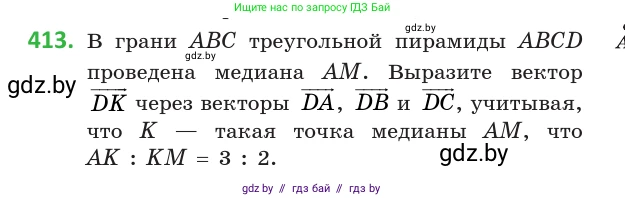 Ищите нас по запросу ГДЗ Бай

gdz.by

413. В грани $ABC$ треугольной пирамиды $ABCD$ проведена медиана $AM$. Выразите вектор $\overrightarrow{DK}$ через векторы $\overrightarrow{DA}$, $\overrightarrow{DB}$ и $\overrightarrow{DC}$, учитывая, что $K$ — такая точка медианы $AM$, что $AK : KM = 3 : 2$.

gdz.by

gdz.by

gdz.by

gdz by // гдз бай // гдз by